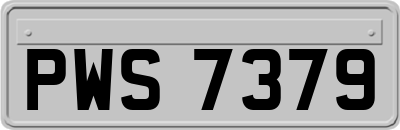 PWS 7379